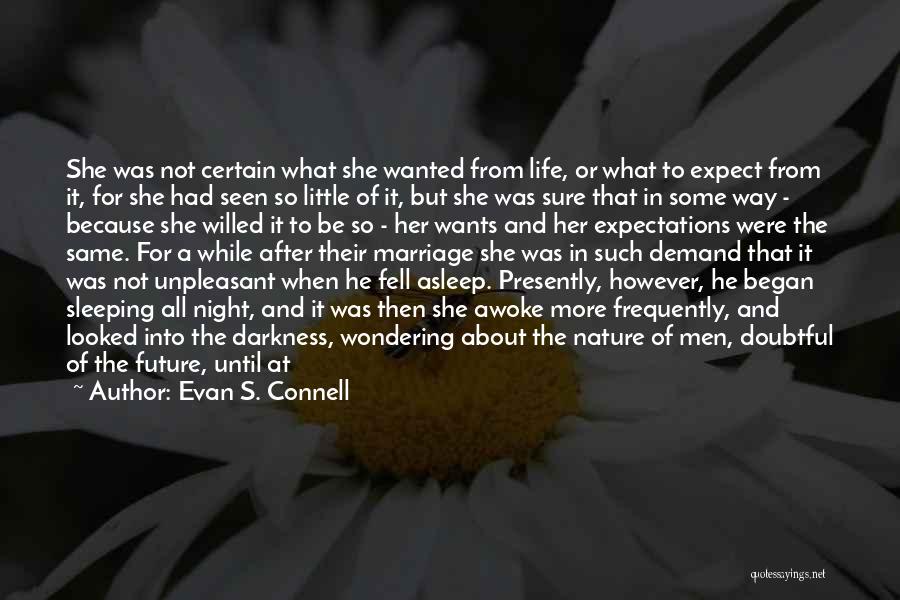 She was not certain what she wanted from life, or what to expect from it, for she had seen so little of it, but she was sure that in some way - because she willed it to be so - her wants and her expectations were the same. For a while after their marriage she was in such demand that it was not unpleasant when he fell asleep. Presently, however, he began sleeping all night, and it was then she awoke more frequently, and looked into the darkness, wondering about the nature of men, doubtful of the future, until at

~ Author: Evan S. Connell

quotessayings.net